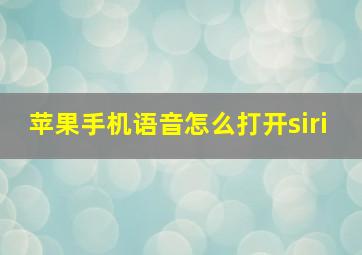 苹果手机语音怎么打开siri